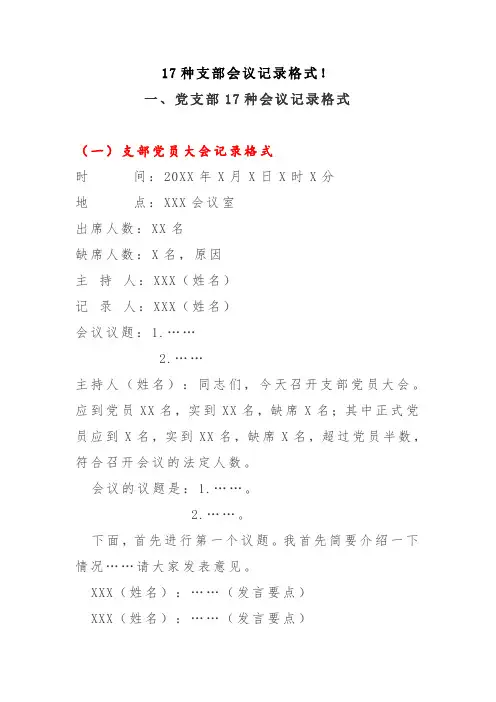 17种支部会议记录格式！

一、党支部17种会议记录格式

（一）支部党员大会记录格式

时　　间：20XX年X月X日X时X分

地　　点：XXX会议室

出席人数：XX名

缺席人数：X名，原因

主 持 人：XXX（姓名）

记 录 人：XXX（姓名）

会议议题：1.……

2.……

主持人（姓名）：同志们，今天召开支部党员大会。应到党员XX名，实到XX名，缺席X名；其中正式党员应到X名，实到XX名，缺席X名，超过党员半数，符合召开会议的法定人数。

会议的议题是：1.……。

2.……。

下面，首先进行第一个议题。我首先简要介绍一下情况……请大家发表意见。

XXX（姓名）：……（发言要点）

XXX（姓名）：……（发言要点）